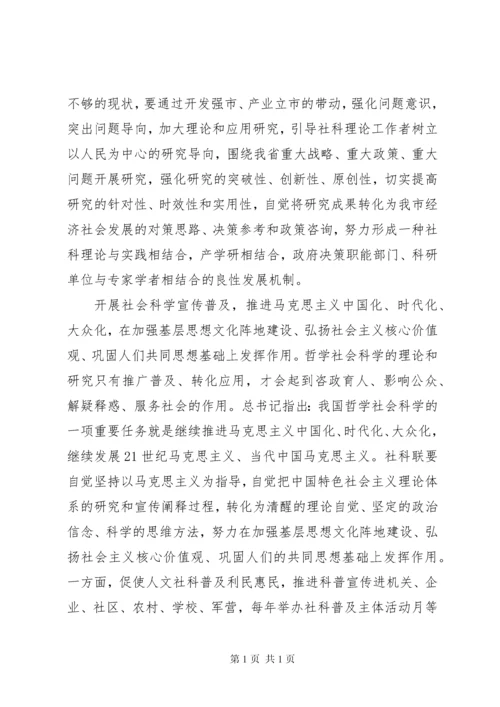 不够的现状，要通过开发强市、产业立市的带动，强化问题意识，突出问题导向，加大理论和应用研究，引导社科理论工作者树立以人民为中心的研究导向，围绕我省重大战略、重大政策、重大问题开展研究，强化研究的突破性、创新性、原创性，切实提高研究的针对性、时效性和实用性，自觉将研究成果转化为我市经济社会发展的对策思路、决策参考和政策咨询，努力形成一种社科理论与实践相结合，产学研相结合，政府决策职能部门、科研单位与专家学者相结合的良性发展机制。

开展社会科学宣传普及，推进马克思主义中国化、时代化、大众化，在加强基层思想文化阵地建设、弘扬社会主义核心价值观、巩固人们共同思想基础上发挥作用。哲学社会科学的理论和研究只有推广普及、转化应用，才会起到咨政育人、影响公众、解疑释惑、服务社会的作用。总书记指出：我国哲学社会科学的一项重要任务就是继续推进马克思主义中国化、时代化、大众化，继续发展21世纪马克思主义、当代中国马克思主义。社科联要自觉坚持以马克思主义为指导，自觉把中国特色社会主义理论体系的研究和宣传阐释过程，转化为清醒的理论自觉、坚定的政治信念、科学的思维方法，努力在加强基层思想文化阵地建设、弘扬社会主义核心价值观、巩固人们的共同思想基础上发挥作用。一方面，促使人文社科普及利民惠民，推进科普宣传进机关、企业、社区、农村、学校、军营，每年举办社科普及主体活动月等

第1页 共1页